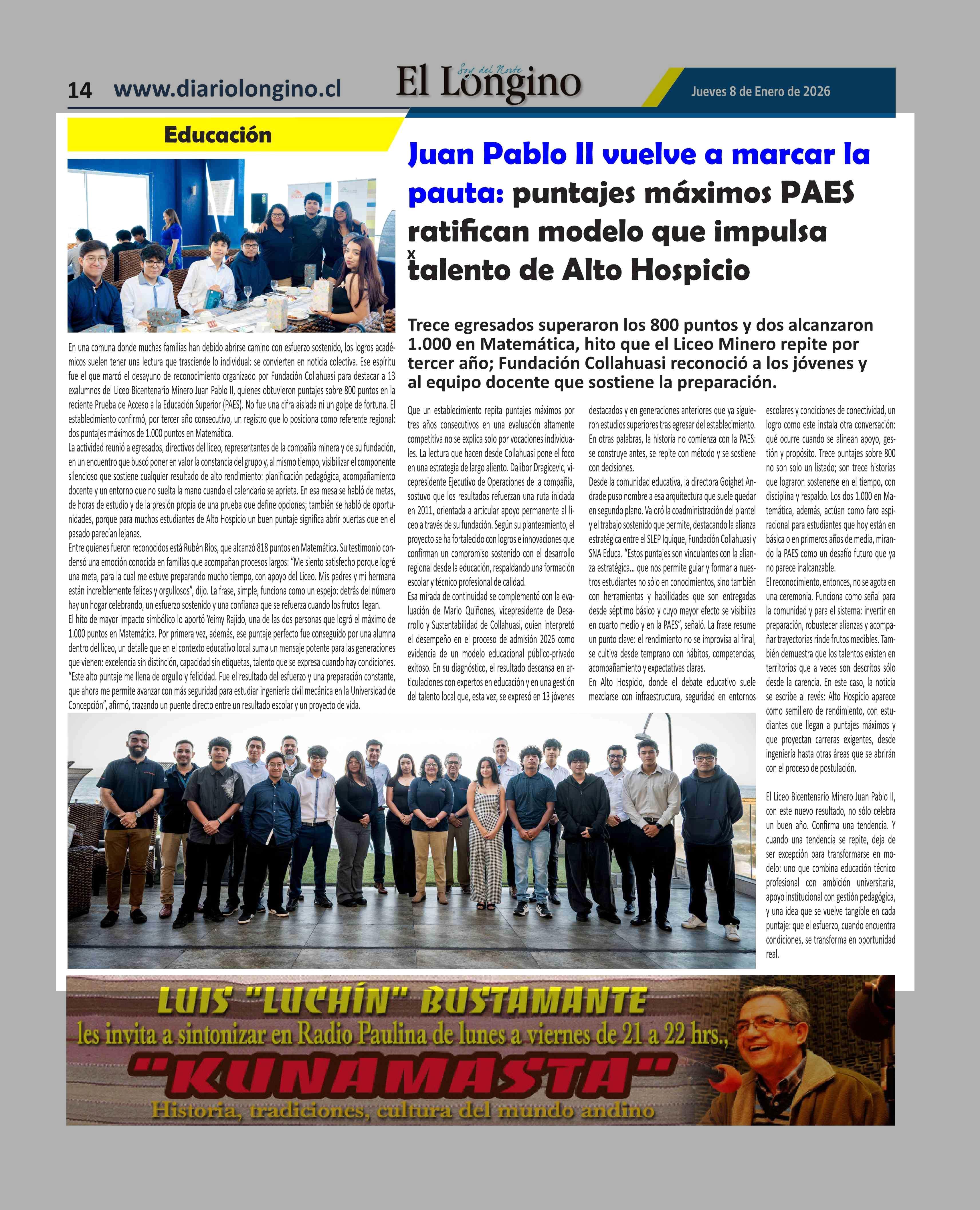 14 www.diariolongino.cl

Soy del Norte
El Longino

Jueves 8 de Enero de 2026

Educación

Juan Pablo II vuelve a marcar la pauta: puntajes máximos PAES ratifican modelo que impulsa x talento de Alto Hospicio

Trece egresados superaron los 800 puntos y dos alcanzaron 1.000 en Matemática, hito que el Liceo Minero repite por tercer año; Fundación Collahuasi reconoció a los jóvenes y al equipo docente que sostiene la preparación.

En una comuna donde muchas familias han debido abrirse camino con esfuerzo sostenido, los logros académicos suelen tener una lectura que trasciende lo individual: se convierten en noticia colectiva. Ese espíritu fue el que marcó el desayuno de reconocimiento organizado por Fundación Collahuasi para destacar a 13 exalumnos del Liceo Bicentenario Minero Juan Pablo II, quienes obtuvieron puntajes sobre 800 puntos en la reciente Prueba de Acceso a la Educación Superior (PAES). No fue una cifra aislada ni un golpe de fortuna. El establecimiento confirmó, por tercer año consecutivo, un registro que lo posiciona como referente regional: dos puntajes máximos de 1.000 puntos en Matemática.
La actividad reunió a egresados, directivos del liceo, representantes de la compañía minera y de su fundación, en un encuentro que buscó poner en valor la constancia del grupo y, al mismo tiempo, visibilizar el componente silencioso que sostiene cualquier resultado de alto rendimiento: planificación pedagógica, acompañamiento docente y un entorno que no suelta la mano cuando el calendario se aprieta. En esa mesa se habló de metas, de horas de estudio y de la presión propia de una prueba que define opciones; también se habló de oportunidades, porque para muchos estudiantes de Alto Hospicio un buen puntaje significa abrir puertas que en el pasado parecían lejanas.
Entre quienes fueron reconocidos está Rubén Ríos, que alcanzó 818 puntos en Matemática. Su testimonio condensó una emoción conocida en familias que acompañan procesos largos: “Me siento satisfecho porque logré una meta, para la cual me estuve preparando mucho tiempo, con apoyo del Liceo. Mis padres y mi hermana están increíblemente felices y orgullosos”, dijo. La frase, simple, funciona como un espejo: detrás del número hay un hogar celebrando, un esfuerzo sostenido y una confianza que se refuerza cuando los frutos llegan.
El hito de mayor impacto simbólico lo aportó Yeimy Rajido, una de las dos personas que logró el máximo de 1.000 puntos en Matemática. Por primera vez, además, ese puntaje perfecto fue conseguido por una alumna dentro del liceo, un detalle que en el contexto educativo local suma un mensaje potente para las generaciones que vienen: excelencia sin distinción, capacidad sin etiquetas, talento que se expresa cuando hay condiciones.
“Este alto puntaje me llena de orgullo y felicidad. Fue el resultado del esfuerzo y una preparación constante, que ahora me permite avanzar con más seguridad para estudiar ingeniería civil mecánica en la Universidad de Concepción”, afirmó, trazando un puente directo entre un resultado escolar y un proyecto de vida.

Que un establecimiento repita puntajes máximos por tres años consecutivos en una evaluación altamente competitiva no se explica solo por vocaciones individuales. La lectura que hacen desde Collahuasi pone el foco en una estrategia de largo aliento. Dalibor Dragicevic, vicepresidente Ejecutivo de Operaciones de la compañía, sostuvo que los resultados refuerzan una ruta iniciada en 2011, orientada a articular apoyo permanente al liceo a través de su fundación. Según su planteamiento, el proyecto se ha fortalecido con logros e innovaciones que confirman un compromiso sostenido con el desarrollo regional desde la educación, respaldando una formación escolar y técnico profesional de calidad.
Esa mirada de continuidad se complementó con la evaluación de Mario Quiñones, vicepresidente de Desarrollo y Sustentabilidad de Collahuasi, quien interpretó el desempeño en el proceso de admisión 2026 como evidencia de un modelo educacional público-privado exitoso. En su diagnóstico, el resultado descansa en articulaciones con expertos en educación y en una gestión del talento local que, esta vez, se expresó en 13 jóvenes destacados y en generaciones anteriores que ya siguieron estudios superiores tras egresar del establecimiento. En otras palabras, la historia no comienza con la PAES: se construye antes, se repite con método y se sostiene con decisiones.
Desde la comunidad educativa, la directora Goighet Andrade puso nombre a esa arquitectura que suele quedar en segundo plano. Valoró la coadministración del plantel y el trabajo sostenido que permite, destacando la alianza estratégica entre el SLEP Iquique, Fundación Collahuasi y SNA Educa. “Estos puntajes son vinculantes con la alianza estratégica… que nos permite guiar y formar a nuestros estudiantes no sólo en conocimientos, sino también con herramientas y habilidades que son entregadas desde séptimo básico y cuyo mayor efecto se visibiliza en cuarto medio y en la PAES”, señaló. La frase resume un punto clave: el rendimiento no se improvisa al final, se cultiva desde temprano con hábitos, competencias, acompañamiento y expectativas claras.
En Alto Hospicio, donde el debate educativo suele mezclarse con infraestructura, seguridad en entornos escolares y condiciones de conectividad, un logro como este instala otra conversación: qué ocurre cuando se alinean apoyo, gestión y propósito. Trece puntajes sobre 800 no son solo un listado; son trece historias que lograron sostenerse en el tiempo, con disciplina y respaldo. Los dos 1.000 en Matemática, además, actúan como faro aspiracional para estudiantes que hoy están en básica o en primeros años de media, mirando la PAES como un desafío futuro que ya no parece inalcanzable.
El reconocimiento, entonces, no se agota en una ceremonia. Funciona como señal para la comunidad y para el sistema: invertir en preparación, robustecer alianzas y acompañar trayectorias rinde frutos medibles. También demuestra que los talentos existen en territorios que a veces son descritos sólo desde la carencia. En este caso, la noticia se escribe al revés: Alto Hospicio aparece como semillero de rendimiento, con estudiantes que llegan a puntajes máximos y que proyectan carreras exigentes, desde ingeniería hasta otras áreas que se abrirán con el proceso de postulación.

El Liceo Bicentenario Minero Juan Pablo II, con este nuevo resultado, no sólo celebra un buen año. Confirma una tendencia. Y cuando una tendencia se repite, deja de ser excepción para transformarse en modelo: uno que combina educación técnico profesional con ambición universitaria, apoyo institucional con gestión pedagógica, y una idea que se vuelve tangible en cada puntaje: que el esfuerzo, cuando encuentra condiciones, se transforma en oportunidad real.

LUIS "LUCHÍN" BUSTAMANTE
les invita a sintonizar en Radio Paulina de lunes a viernes de 21 a 22 hrs.,
"KUNAMASTA"
Historia, tradiciones, cultura del mundo andino